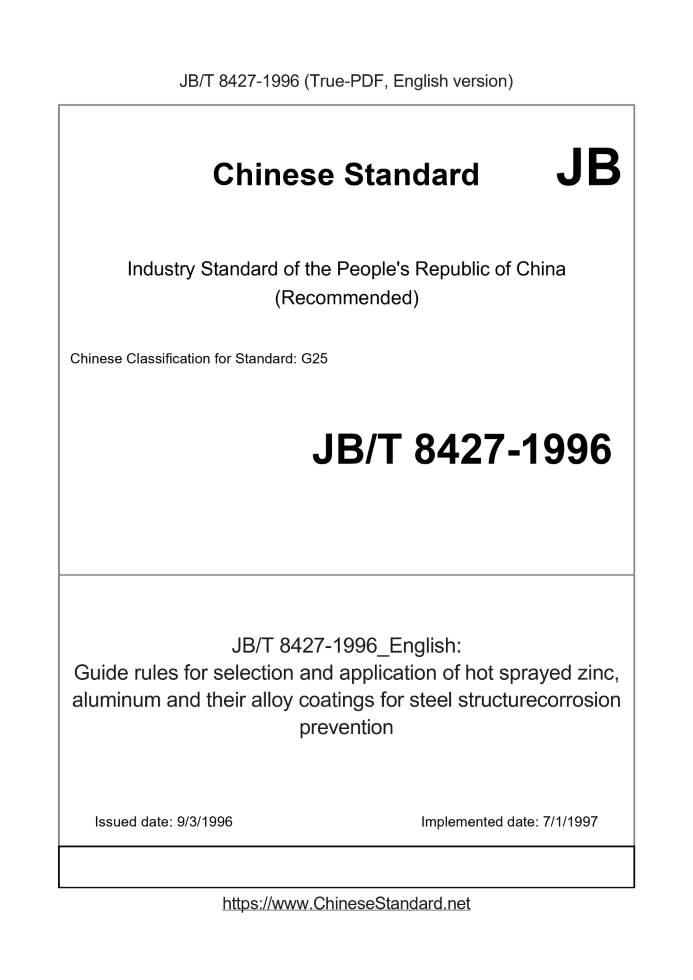 JB/T 8427-1996 (True-PDF, English version)

Chinese Standard JB

Industry Standard of the People's Republic of China (Recommended)

Chinese Classification for Standard: G25

JB/T 8427-1996

JB/T 8427-1996_English:
Guide rules for selection and application of hot sprayed zinc, aluminum and their alloy coatings for steel structurecorrosion prevention

Issued date: 9/3/1996

Implemented date: 7/1/1997

https://www.ChineseStandard.net